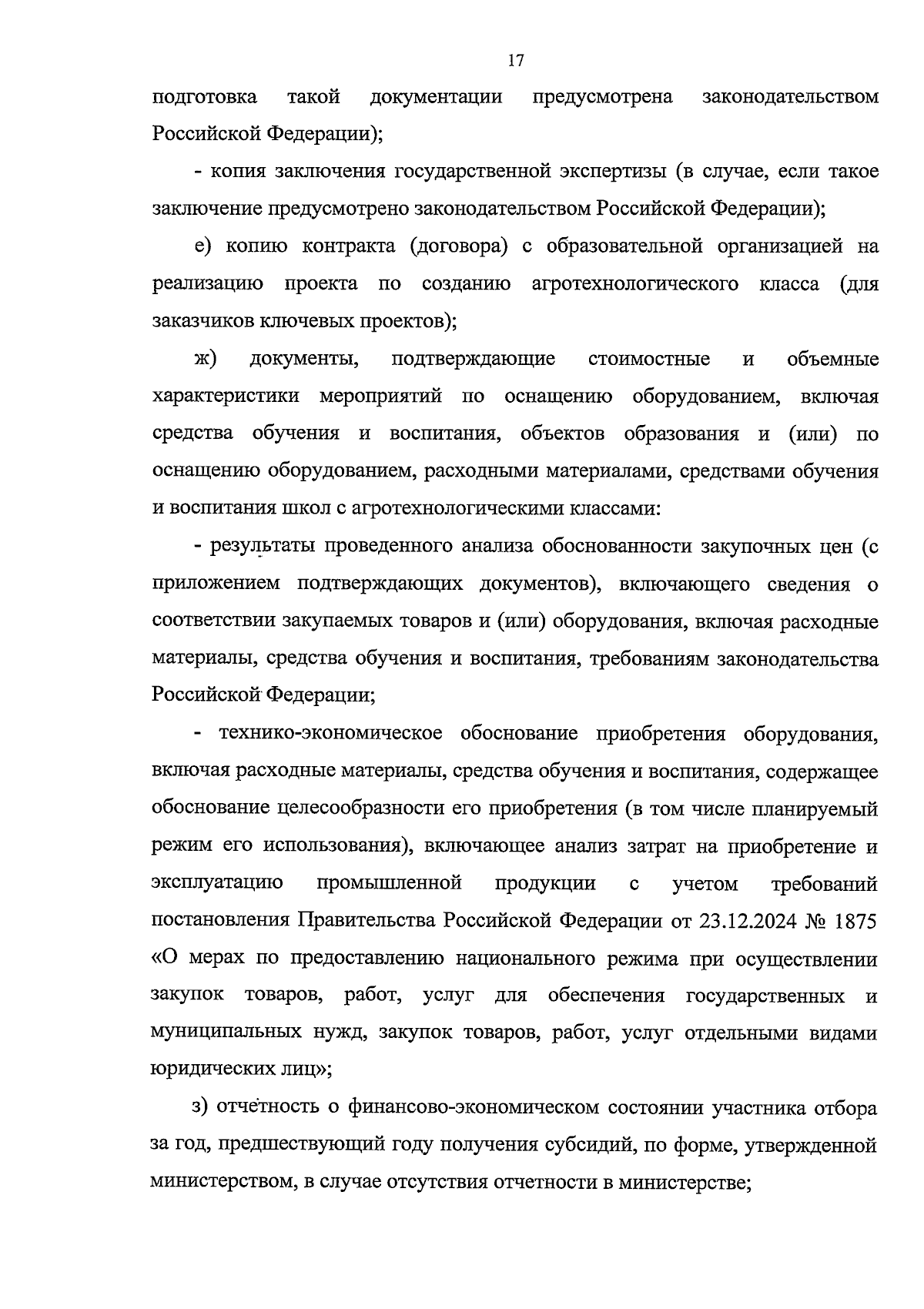 17

подготовка такой документации предусмотрена законодательством Российской Федерации);

- копия заключения государственной экспертизы (в случае, если такое заключение предусмотрено законодательством Российской Федерации);

е) копию контракта (договора) с образовательной организацией на реализацию проекта по созданию агротехнологического класса (для заказчиков ключевых проектов);

ж) документы, подтверждающие стоимостные и объемные характеристики мероприятий по оснащению оборудованием, включая средства обучения и воспитания, объектов образования и (или) по оснащению оборудованием, расходными материалами, средствами обучения и воспитания школ с агротехнологическими классами:

- результаты проведенного анализа обоснованности закупочных цен (с приложением подтверждающих документов), включающего сведения о соответствии закупаемых товаров и (или) оборудования, включая расходные материалы, средства обучения и воспитания, требованиям законодательства Российской Федерации;

- технико-экономическое обоснование приобретения оборудования, включая расходные материалы, средства обучения и воспитания, содержащее обоснование целесообразности его приобретения (в том числе планируемый режим его использования), включающее анализ затрат на приобретение и эксплуатацию промышленной продукции с учетом требований постановления Правительства Российской Федерации от 23.12.2024 № 1875 «О мерах по предоставлению национального режима при осуществлении закупок товаров, работ, услуг для обеспечения государственных и муниципальных нужд, закупок товаров, работ, услуг отдельными видами юридических лиц»;

з) отчетность о финансово-экономическом состоянии участника отбора за год, предшествующий году получения субсидий, по форме, утвержденной министерством, в случае отсутствия отчетности в министерстве;